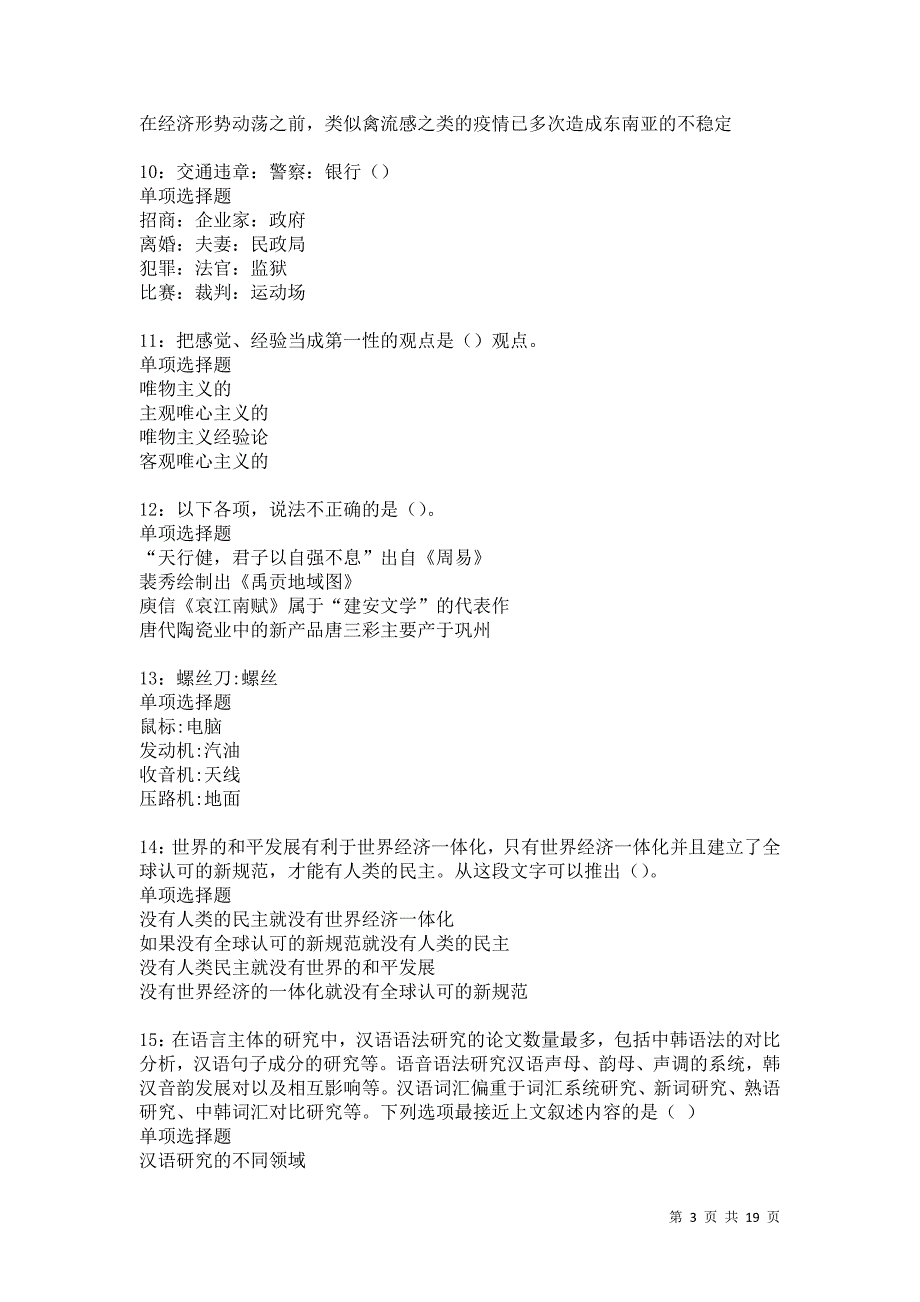 在经济形势动荡之前，类似禽流感之类的疫情已多次造成东南亚的不稳定

10：交通违章：警察：银行（）
单项选择题
招商：企业家：政府
离婚：夫妻：民政局
犯罪：法官：监狱
比赛：裁判：运动场

11：把感觉、经验当成第一性的观点是（）观点。
单项选择题
唯物主义的
主观唯心主义的
唯物主义经验论
客观唯心主义的

12：以下各项，说法不正确的是（）。
单项选择题
“天行健，君子以自强不息”出自《周易》
裴秀绘制出《禹贡地域图》
庾信《哀江南赋》属于“建安文学”的代表作
唐代陶瓷业中的新产品唐三彩主要产于巩州

13：螺丝刀:螺丝
单项选择题
鼠标:电脑
发动机:汽油
收音机:天线
压路机:地面

14：世界的和平发展有利于世界经济一体化，只有世界经济一体化并且建立了全球认可的新规范，才能有人类的民主。从这段文字可以推出（）。
单项选择题
没有人类的民主就没有世界经济一体化
如果没有全球认可的新规范就没有人类的民主
没有人类民主就没有世界的和平发展
没有世界经济的一体化就没有全球认可的新规范

15：在语言主体的研究中，汉语语法研究的论文数量最多，包括中韩语法的对比分析，汉语句子成分的研究等。语音语法研究汉语声母、韵母、声调的系统，韩汉音韵发展对以及相互影响等。汉语词汇偏重于词汇系统研究、新词研究、熟语研究、中韩词汇对比研究等。下列选项最接近上文叙述内容的是（ ）
单项选择题
汉语研究的不同领域

第 3 页 共 19 页